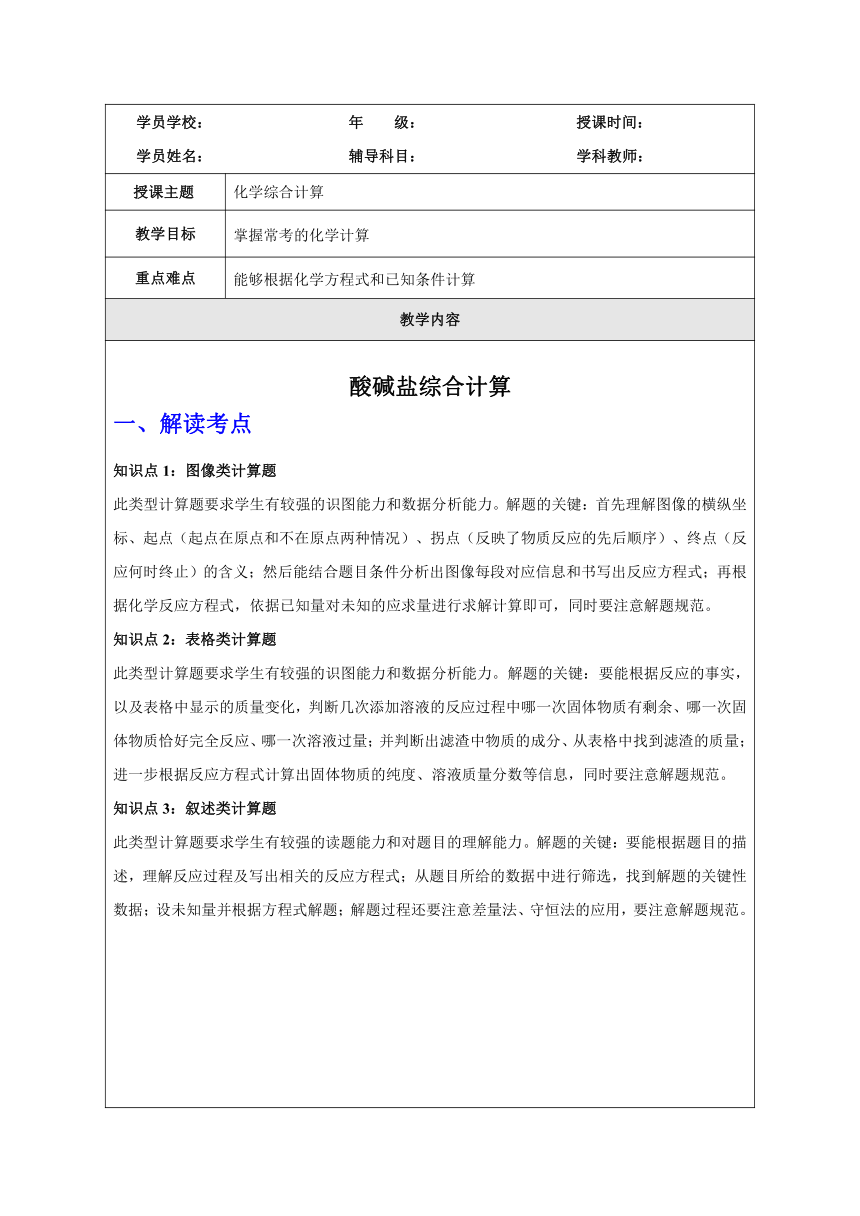 学员学校：　　年　　级：　　授课时间：
学员姓名：　　辅导科目：　　学科教师：

| 授课主题 | 化学综合计算 |
|---|---|
| 教学目标 | 掌握常考的化学计算 |
| 重点难点 | 能够根据化学方程式和已知条件计算 |

教学内容

酸碱盐综合计算

一、解读考点

知识点 1：图像类计算题

此类型计算题要求学生有较强的识图能力和数据分析能力。解题的关键：首先理解图像的横纵坐标、起点（起点在原点和不在原点两种情况）、拐点（反映了物质反应的先后顺序）、终点（反应何时终止）的含义；然后能结合题目条件分析出图像每段对应信息和书写出反应方程式；再根据化学反应方程式，依据已知量对未知的应求量进行求解计算即可，同时要注意解题规范。

知识点 2：表格类计算题

此类型计算题要求学生有较强的识图能力和数据分析能力。解题的关键：要能根据反应的事实，以及表格中显示的质量变化，判断几次添加溶液的反应过程中哪一次固体物质有剩余、哪一次固体物质恰好完全反应、哪一次溶液过量；并判断出滤渣中物质的成分、从表格中找到滤渣的质量；进一步根据反应方程式计算出固体物质的纯度、溶液质量分数等信息，同时要注意解题规范。

知识点 3：叙述类计算题

此类型计算题要求学生有较强的读题能力和对题目的理解能力。解题的关键：要能根据题目的描述，理解反应过程及写出相关的反应方程式；从题目所给的数据中进行筛选，找到解题的关键性数据；设未知量并根据方程式解题；解题过程还要注意差量法、守恒法的应用，要注意解题规范。